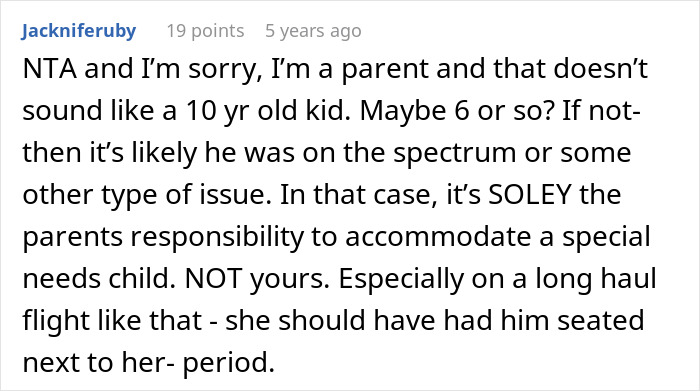 Jackniferuby 19 points 5 years ago

NTA and I'm sorry, I'm a parent and that doesn't sound like a 10 yr old kid. Maybe 6 or so? If not- then it's likely he was on the spectrum or some other type of issue. In that case, it's SOLEY the parents responsibility to accommodate a special needs child. NOT yours. Especially on a long haul flight like that - she should have had him seated next to her- period.